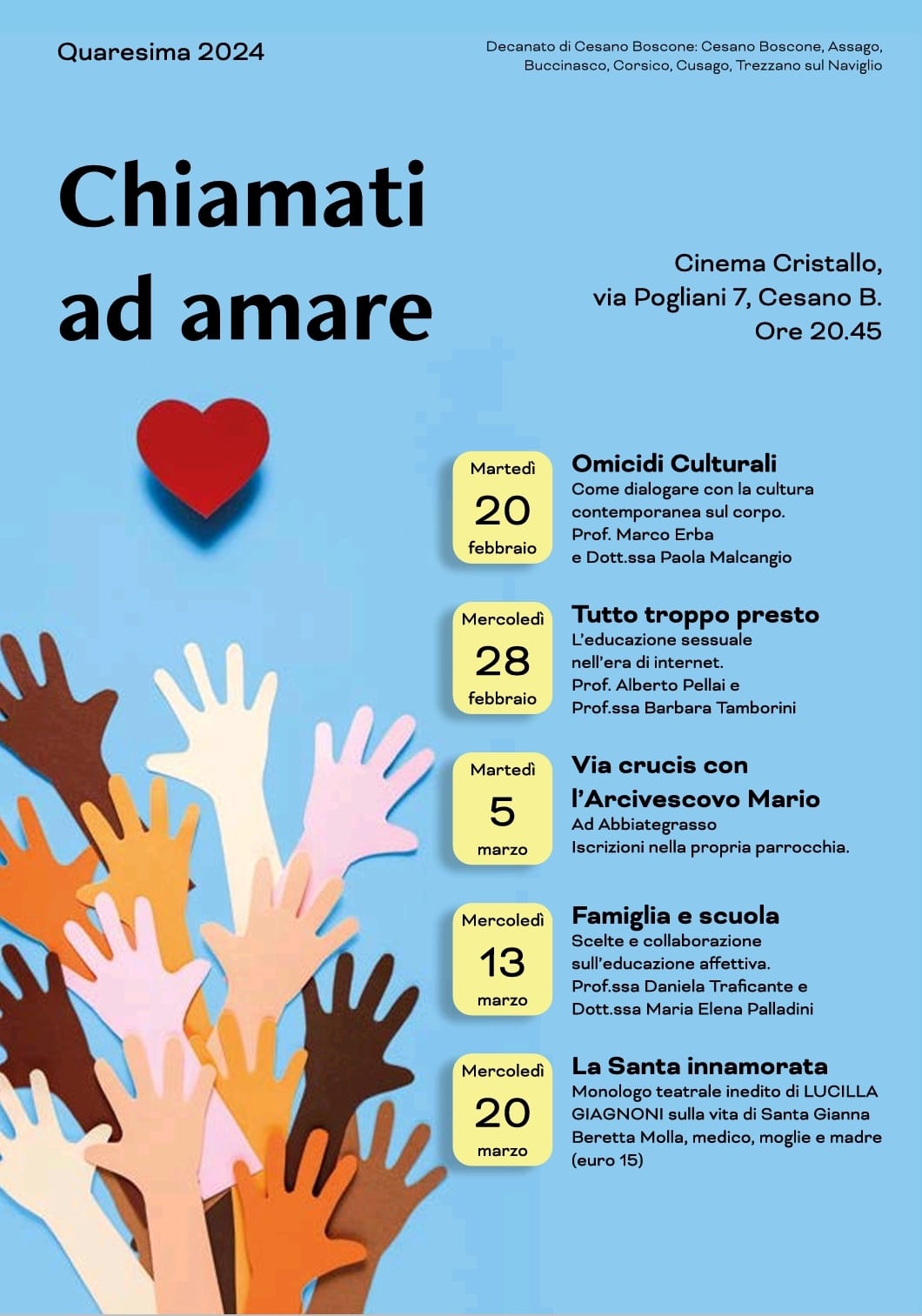 Quaresima 2024

Decanato di Cesano Boscone: Cesano Boscone, Assago, Buccinasco, Corsico, Cusago, Trezzano sul Naviglio

Chiamati ad amare

Cinema Cristallo, via Pogliani 7, Cesano B. Ore 20.45

Martedì 20 febbraio

Omicidi Culturali
Come dialogare con la cultura contemporanea sul corpo.
Prof. Marco Erba
e Dott.ssa Paola Malcangio

Mercoledì 28 febbraio

Tutto troppo presto
L'educazione sessuale nell'era di internet.
Prof. Alberto Pellai e
Prof.ssa Barbara Tamborini

Martedì 5 marzo

Via crucis con l'Arcivescovo Mario
Ad Abbiategrasso
Iscrizioni nella propria parrocchia.

Mercoledì 13 marzo

Famiglia e scuola
Scelte e collaborazione sull'educazione affettiva.
Prof.ssa Daniela Traficante e
Dott.ssa Maria Elena Palladini

Mercoledì 20 marzo

La Santa innamorata
Monologo teatrale inedito di LUCILLA GIAGNONI sulla vita di Santa Gianna Beretta Molla, medico, moglie e madre (euro 15)